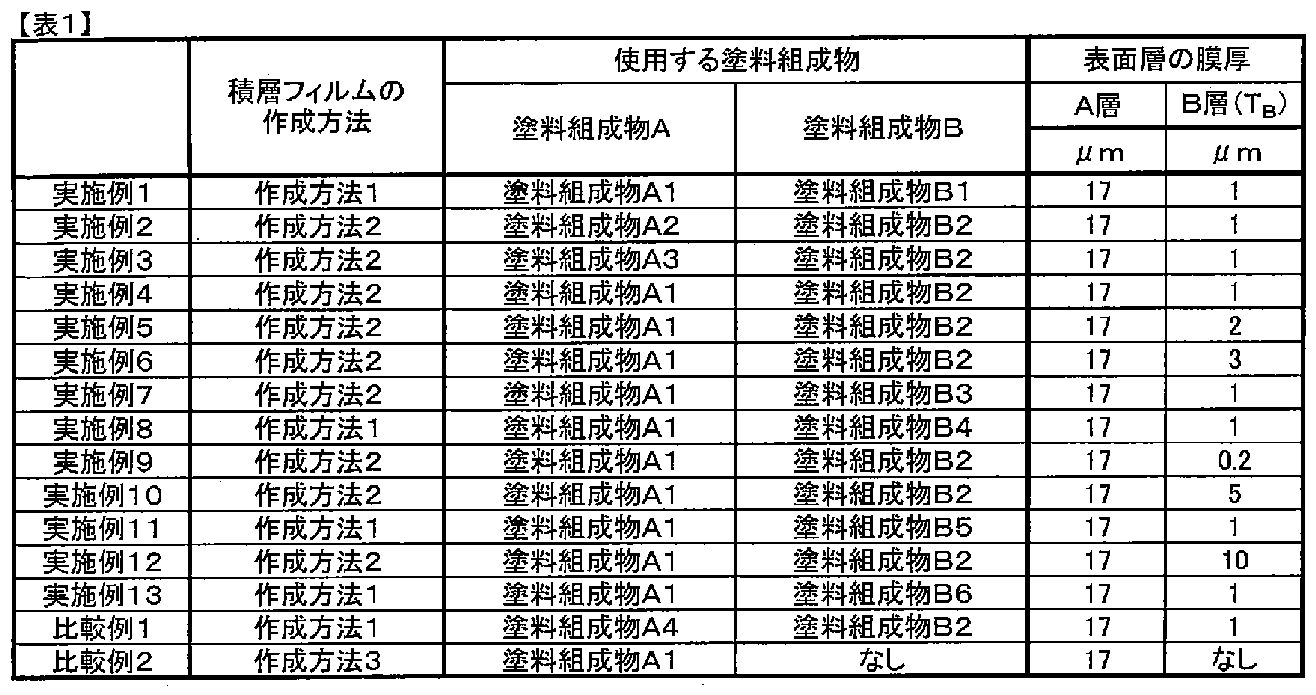 【表1】

|  | 積層フィルムの作成方法 | 使用する塗料組成物 |  | 表面層の膜厚 |  |
|---|---|---|---|---|---|
|  |  | 塗料組成物A | 塗料組成物B | A層 | B層($T_B$) |
|  |  |  |  | μm | μm |
| 実施例1 | 作成方法1 | 塗料組成物A1 | 塗料組成物B1 | 17 | 1 |
| 実施例2 | 作成方法2 | 塗料組成物A2 | 塗料組成物B2 | 17 | 1 |
| 実施例3 | 作成方法2 | 塗料組成物A3 | 塗料組成物B2 | 17 | 1 |
| 実施例4 | 作成方法2 | 塗料組成物A1 | 塗料組成物B2 | 17 | 1 |
| 実施例5 | 作成方法2 | 塗料組成物A1 | 塗料組成物B2 | 17 | 2 |
| 実施例6 | 作成方法2 | 塗料組成物A1 | 塗料組成物B2 | 17 | 3 |
| 実施例7 | 作成方法2 | 塗料組成物A1 | 塗料組成物B3 | 17 | 1 |
| 実施例8 | 作成方法1 | 塗料組成物A1 | 塗料組成物B4 | 17 | 1 |
| 実施例9 | 作成方法2 | 塗料組成物A1 | 塗料組成物B2 | 17 | 0.2 |
| 実施例10 | 作成方法2 | 塗料組成物A1 | 塗料組成物B2 | 17 | 5 |
| 実施例11 | 作成方法1 | 塗料組成物A1 | 塗料組成物B5 | 17 | 1 |
| 実施例12 | 作成方法2 | 塗料組成物A1 | 塗料組成物B2 | 17 | 10 |
| 実施例13 | 作成方法1 | 塗料組成物A1 | 塗料組成物B6 | 17 | 1 |
| 比較例1 | 作成方法1 | 塗料組成物A4 | 塗料組成物B2 | 17 | 1 |
| 比較例2 | 作成方法3 | 塗料組成物A1 | なし | 17 | なし |